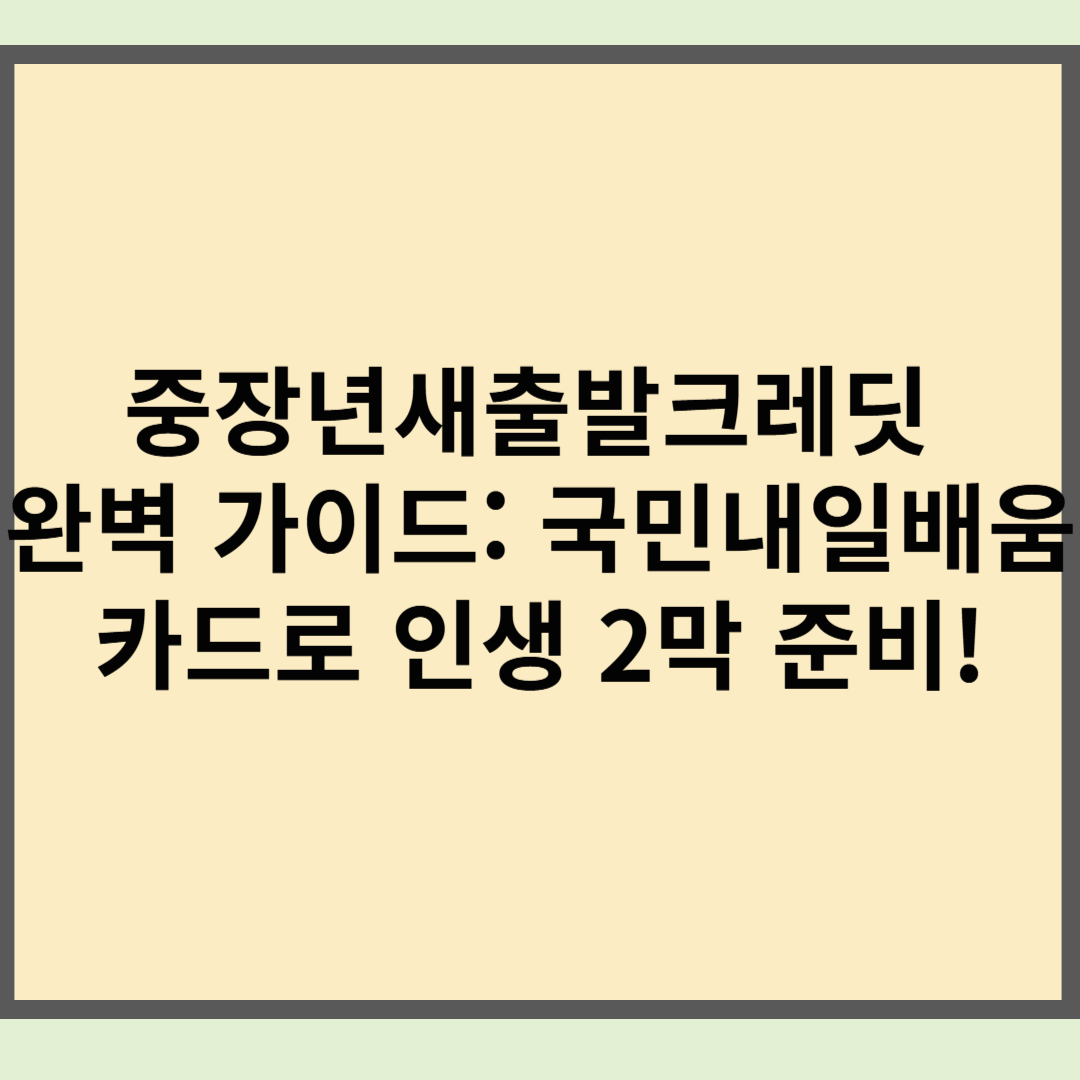 중장년새출발크레딧 완벽 가이드: 국민내일배움카드로 인생 2막 준비!